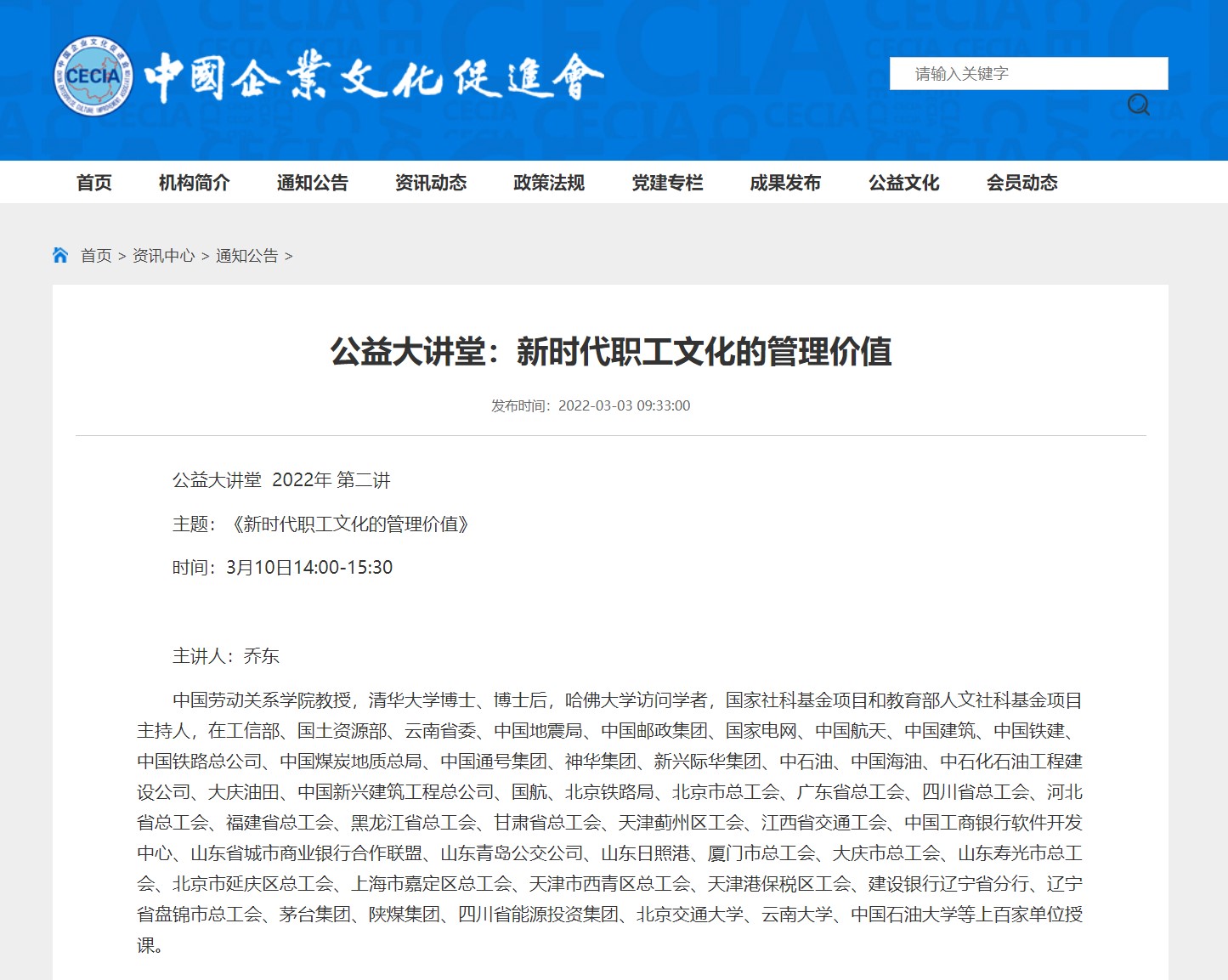 CECIA
中國企業文化促進會

请输入关键字

首页 机构简介 通知公告 资讯动态 政策法规 党建专栏 成果发布 公益文化 会员动态

首页 > 资讯中心 > 通知公告 >

公益大讲堂：新时代职工文化的管理价值

发布时间：2022-03-03 09:33:00

公益大讲堂 2022年 第二讲

主题：《新时代职工文化的管理价值》

时间：3月10日14:00-15:30

主讲人：乔东

中国劳动关系学院教授，清华大学博士、博士后，哈佛大学访问学者，国家社科基金项目和教育部人文社科基金项目主持人，在工信部、国土资源部、云南省委、中国地震局、中国邮政集团、国家电网、中国航天、中国建筑、中国铁建、中国铁路总公司、中国煤炭地质总局、中国通号集团、神华集团、新兴际华集团、中石油、中国海油、中石化石油工程建设公司、大庆油田、中国新兴建筑工程总公司、国航、北京铁路局、北京市总工会、广东省总工会、四川省总工会、河北省总工会、福建省总工会、黑龙江省总工会、甘肃省总工会、天津蓟州区工会、江西省交通工会、中国工商银行软件开发中心、山东省城市商业银行合作联盟、山东青岛公交公司、山东日照港、厦门市总工会、大庆市总工会、山东寿光市总工会、北京市延庆区总工会、上海市嘉定区总工会、天津市西青区总工会、天津港保税区工会、建设银行辽宁省分行、辽宁省盘锦市总工会、茅台集团、陕煤集团、四川省能源投资集团、北京交通大学、云南大学、中国石油大学等上百家单位授课。